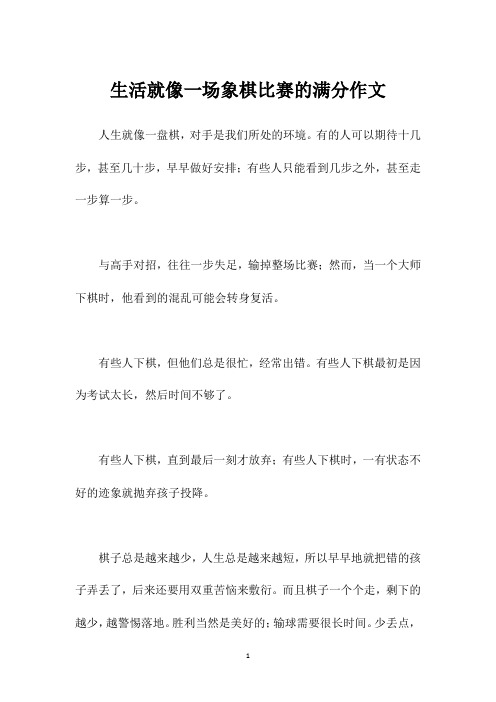 生活就像一场象棋比赛的满分作文

人生就像一盘棋，对手是我们所处的环境。有的人可以期待十几步，甚至几十步，早早做好安排；有些人只能看到几步之外，甚至走一步算一步。

与高手对招，往往一步失足，输掉整场比赛；然而，当一个大师下棋时，他看到的混乱可能会转身复活。

有些人下棋，但他们总是很忙，经常出错。有些人下棋最初是因为考试太长，然后时间不够了。

有些人下棋，直到最后一刻才放弃；有些人下棋时，一有状态不好的迹象就抛弃孩子投降。

棋子总是越来越少，人生总是越来越短，所以早早地就把错的孩子弄丢了，后来还要用双重苦恼来敷衍。而且棋子一个个走，剩下的越少，越警惕落地。胜利当然是美好的；输球需要很长时间。少丢点，

1